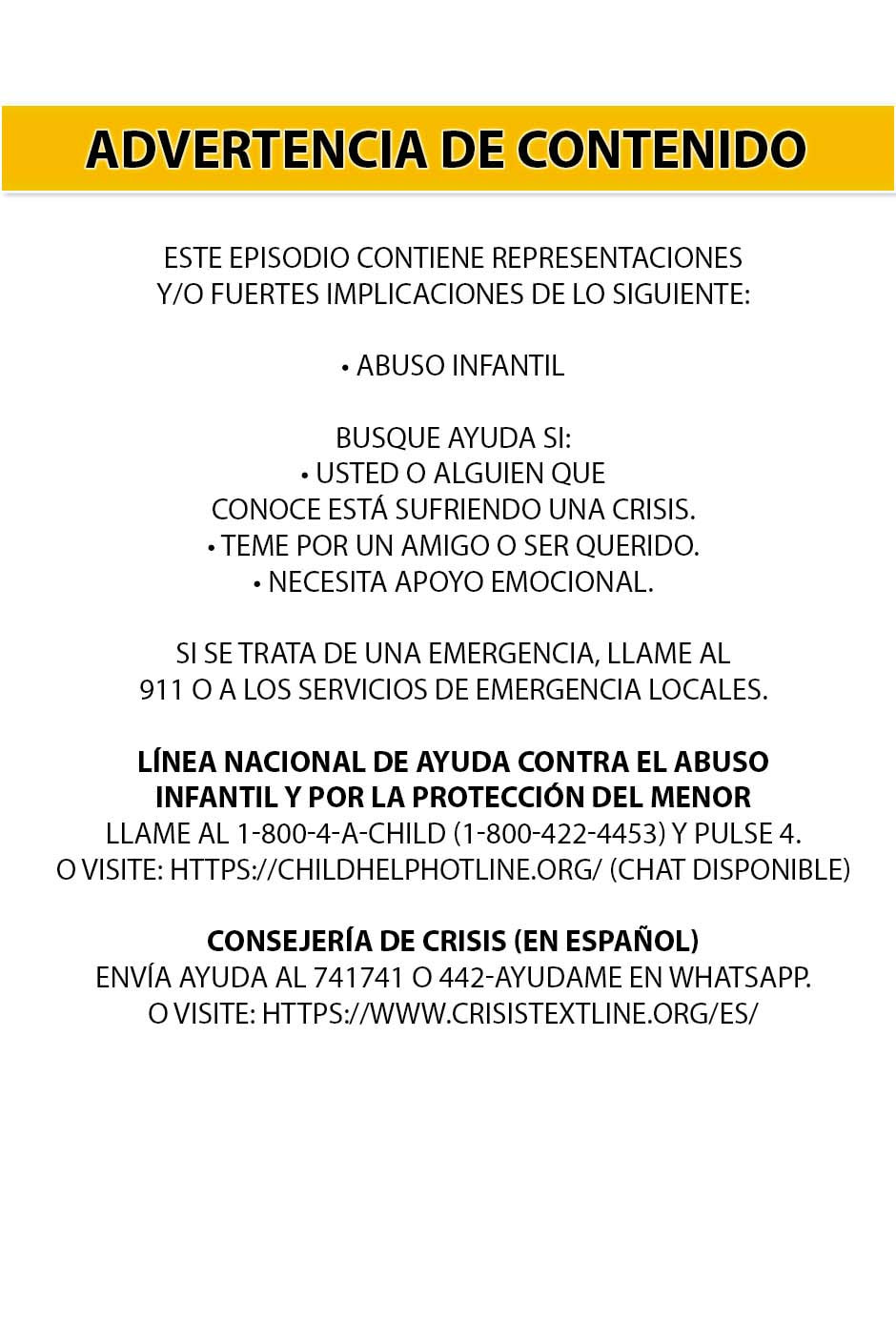 ADVERTENCIA DE CONTENIDO

ESTE EPISODIO CONTIENE REPRESENTACIONES Y/O FUERTES IMPLICACIONES DE LO SIGUIENTE:

• ABUSO INFANTIL

BUSQUE AYUDA SI:
• USTED O ALGUIEN QUE CONOCE ESTÁ SUFRIENDO UNA CRISIS.
• TEME POR UN AMIGO O SER QUERIDO.
• NECESITA APOYO EMOCIONAL.

SI SE TRATA DE UNA EMERGENCIA, LLAME AL 911 O A LOS SERVICIOS DE EMERGENCIA LOCALES.

LÍNEA NACIONAL DE AYUDA CONTRA EL ABUSO INFANTIL Y POR LA PROTECCIÓN DEL MENOR
LLAME AL 1-800-4-A-CHILD (1-800-422-4453) Y PULSE 4.
O VISITE: HTTPS://CHILDHELPHOTLINE.ORG/ (CHAT DISPONIBLE)

CONSEJERÍA DE CRISIS (EN ESPAÑOL)
ENVÍA AYUDA AL 741741 O 442-AYUDAME EN WHATSAPP.
O VISITE: HTTPS://WWW.CRISISTEXTLINE.ORG/ES/